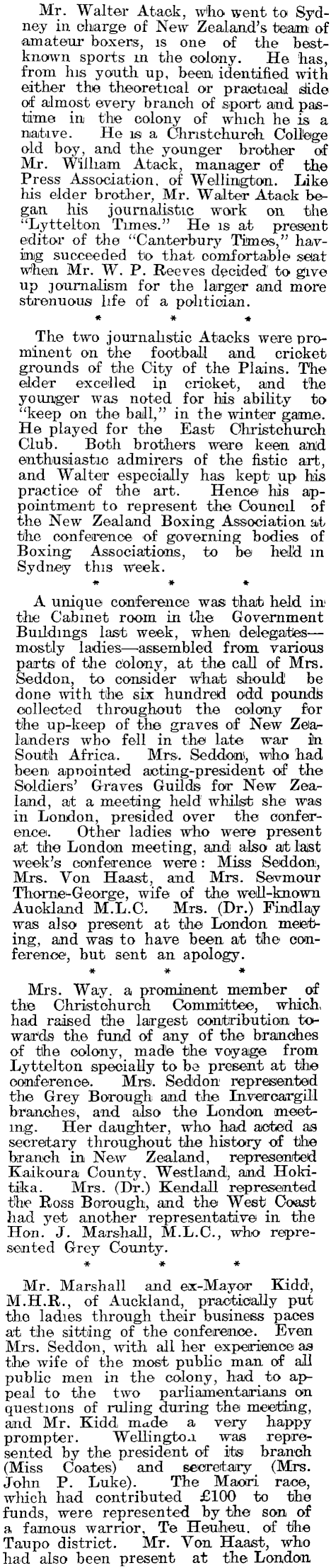 Mr. Walter Atack, who went to Sydney in charge of New Zealand's team of amateur boxers, is one of the best-known sports in the colony. He has, from his youth up, been identified with either the theoretical or practical side of almost every branch of sport and pastime in the colony of which he is a native. He is a Christchurch College old boy, and the younger brother of Mr. William Atack, manager of the Press Association, of Wellington. Like his elder brother, Mr. Walter Atack began his journalistic work on the "Lyttelton Times." He is at present editor of the "Canterbury Times," having succeeded to that comfortable seat when Mr. W. P. Reeves decided to give up journalism for the larger and more strenuous life of a politician.

* * *

The two journalistic Atacks were prominent on the football and cricket grounds of the City of the Plains. The elder excelled in cricket, and the younger was noted for his ability to "keep on the ball," in the winter game. He played for the East Christchurch Club. Both brothers were keen and enthusiastic admirers of the fistic art, and Walter especially has kept up his practice of the art. Hence his appointment to represent the Council of the New Zealand Boxing Association at the conference of governing bodies of Boxing Associations, to be held in Sydney this week.

* * *

A unique conference was that held in the Cabinet room in the Government Buildings last week, when delegates—mostly ladies—assembled from various parts of the colony, at the call of Mrs. Seddon, to consider what should be done with the six hundred odd pounds collected throughout the colony for the up-keep of the graves of New Zealanders who fell in the late war in South Africa. Mrs. Seddon, who had been appointed acting-president of the Soldiers' Graves Guilds for New Zealand, at a meeting held whilst she was in London, presided over the conference. Other ladies who were present at the London meeting, and also at last week's conference were: Miss Seddon, Mrs. Von Haast, and Mrs. Seymour Thorne-George, wife of the well-known Auckland M.L.C. Mrs. (Dr.) Findlay was also present at the London meeting, and was to have been at the conference, but sent an apology.

* * *

Mrs. Way, a prominent member of the Christchurch Committee, which had raised the largest contribution towards the fund of any of the branches of the colony, made the voyage from Lyttelton specially to be present at the conference. Mrs. Seddon represented the Grey Borough and the Invercargill branches, and also the London meeting. Her daughter, who had acted as secretary throughout the history of the branch in New Zealand, represented Kaikoura County, Westland, and Hokitika. Mrs. (Dr.) Kendall represented the Ross Borough, and the West Coast had yet another representative in the Hon. J. Marshall, M.L.C., who represented Grey County.

* * *

Mr. Marshall and ex-Mayor Kidd, M.H.R., of Auckland, practically put the ladies through their business paces at the sitting of the conference. Even Mrs. Seddon, with all her experience as the wife of the most public man of all public men in the colony, had to appeal to the two parliamentarians on questions of ruling during the meeting, and Mr. Kidd made a very happy prompter. Wellington was represented by the president of its branch (Miss Coates) and secretary (Mrs. John P. Luke). The Maori race, which had contributed £100 to the funds, were represented by the son of a famous warrior, Te Heuheu, of the Taupo district. Mr. Von Haast, who had also been present at the London